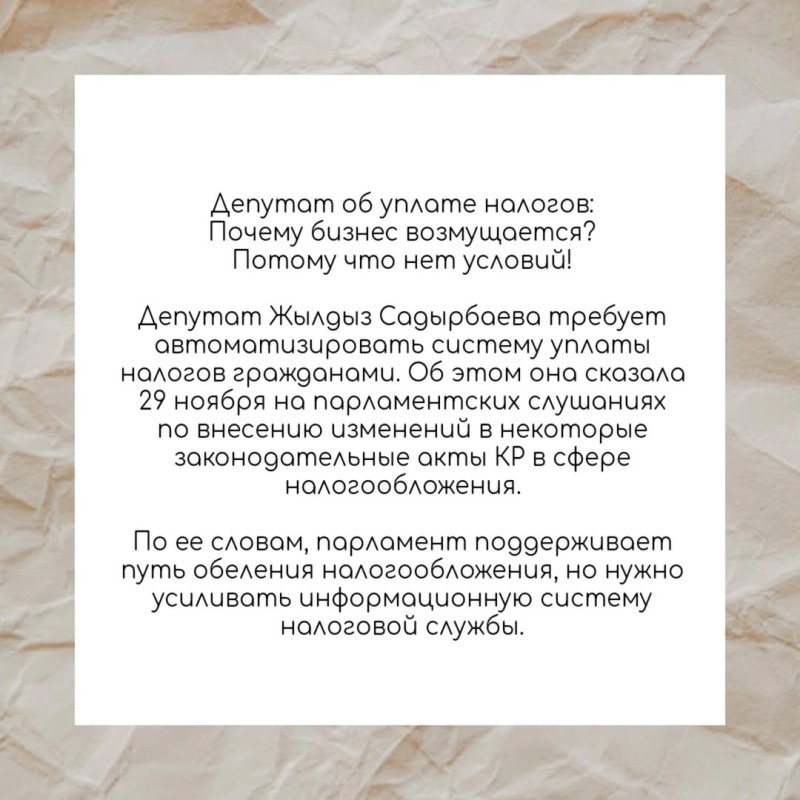 Депутат об уплате налогов:
Почему бизнес возмущается?
Потому что нет условий!

Депутат Жылдыз Садырбаева требует автоматизировать систему уплаты налогов гражданами. Об этом она сказала 29 ноября на парламентских слушаниях по внесению изменений в некоторые законодательные акты КР в сфере налогообложения.

По ее словам, парламент поддерживает путь обеления налогообложения, но нужно усиливать информационную систему налоговой службы.